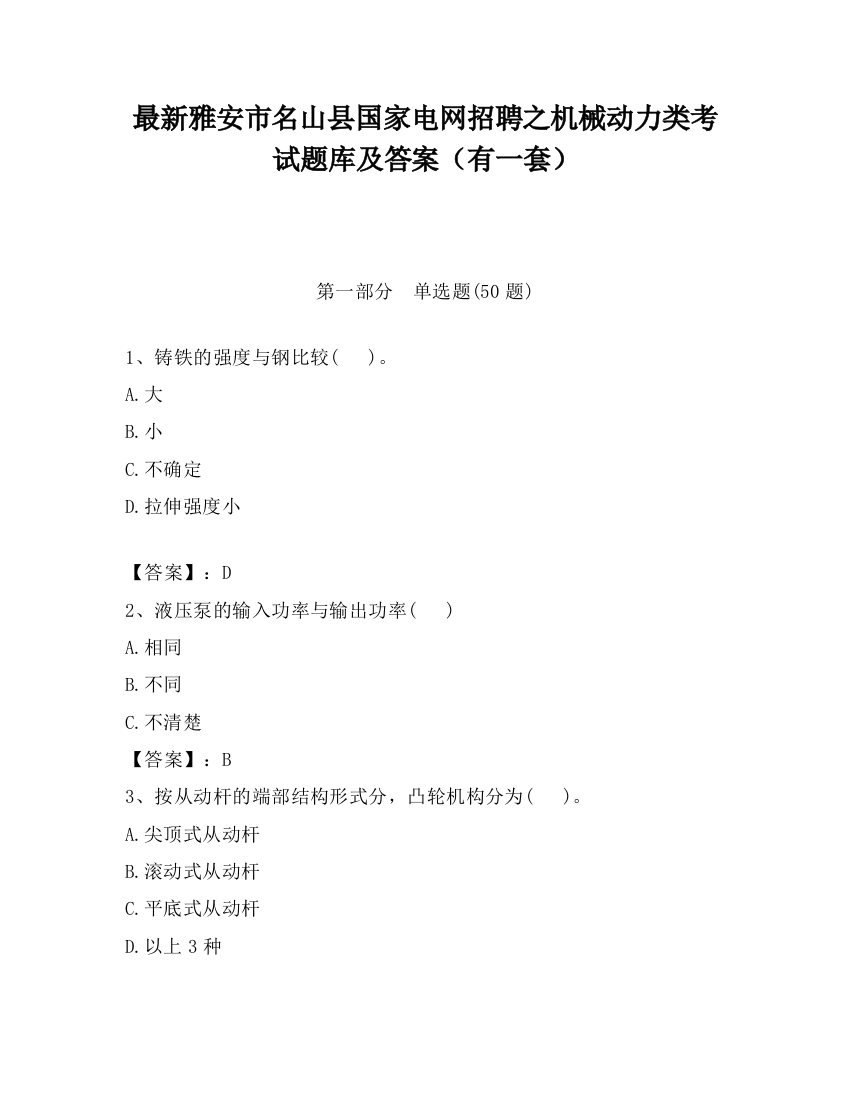 最新雅安市名山县国家电网招聘之机械动力类考试题库及答案（有一套）

第一部分　单选题(50 题)

1、铸铁的强度与钢比较(　　)。

A.大

B.小

C.不确定

D.拉伸强度小

【答案】：D

2、液压泵的输入功率与输出功率(　　)

A.相同

B.不同

C.不清楚

【答案】：B

3、按从动杆的端部结构形式分，凸轮机构分为(　　)。

A.尖顶式从动杆

B.滚动式从动杆

C.平底式从动杆

D.以上 3 种